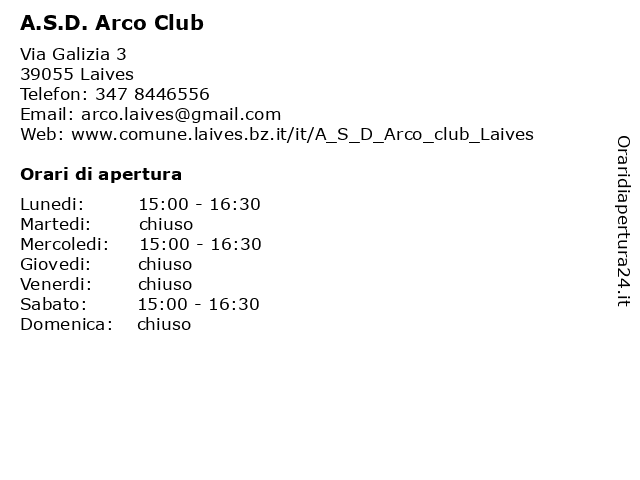 A.S.D. Arco Club

Via Galizia 3
39055 Laives
Telefon: 347 8446556
Email: arco.laives@gmail.com
Web: www.comune.laives.bz.it/it/A_S_D_Arco_club_Laives

Orari di apertura

Lunedi: 15:00 - 16:30
Martedi: chiuso
Mercoledi: 15:00 - 16:30
Giovedi: chiuso
Venerdi: chiuso
Sabato: 15:00 - 16:30
Domenica: chiuso

Oraridiapertura24.it